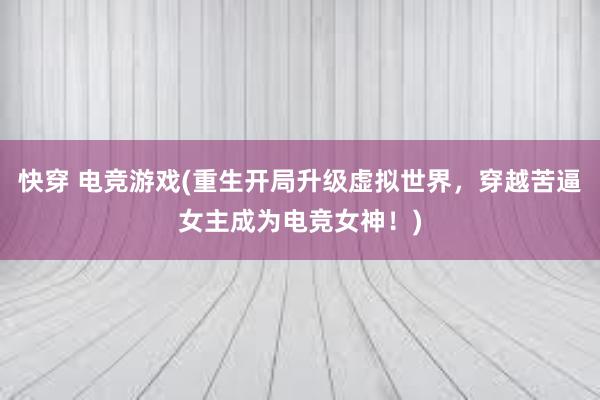 快穿 电竞游戏(重生开局升级虚拟世界，穿越苦逼女主成为电竞女神！)